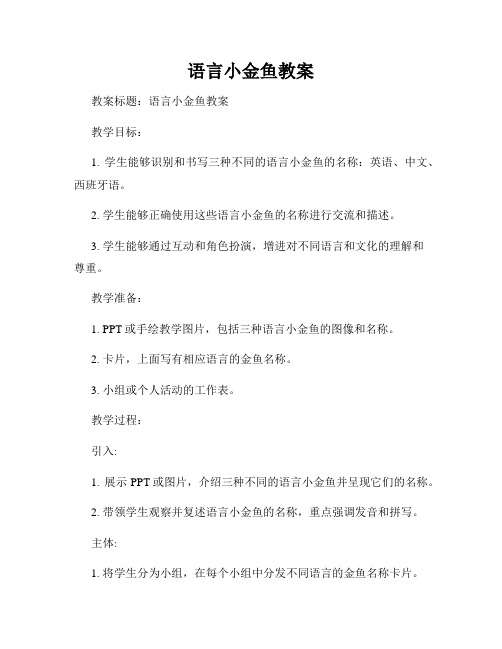 语言小金鱼教案

教案标题：语言小金鱼教案

教学目标：

1. 学生能够识别和书写三种不同的语言小金鱼的名称：英语、中文、西班牙语。

2. 学生能够正确使用这些语言小金鱼的名称进行交流和描述。

3. 学生能够通过互动和角色扮演，增进对不同语言和文化的理解和尊重。

教学准备：

1. PPT 或手绘教学图片，包括三种语言小金鱼的图像和名称。

2. 卡片，上面写有相应语言的金鱼名称。

3. 小组或个人活动的工作表。

教学过程：

引入:

1. 展示 PPT 或图片，介绍三种不同的语言小金鱼并呈现它们的名称。

2. 带领学生观察并复述语言小金鱼的名称，重点强调发音和拼写。

主体:

1. 将学生分为小组，在每个小组中分发不同语言的金鱼名称卡片。